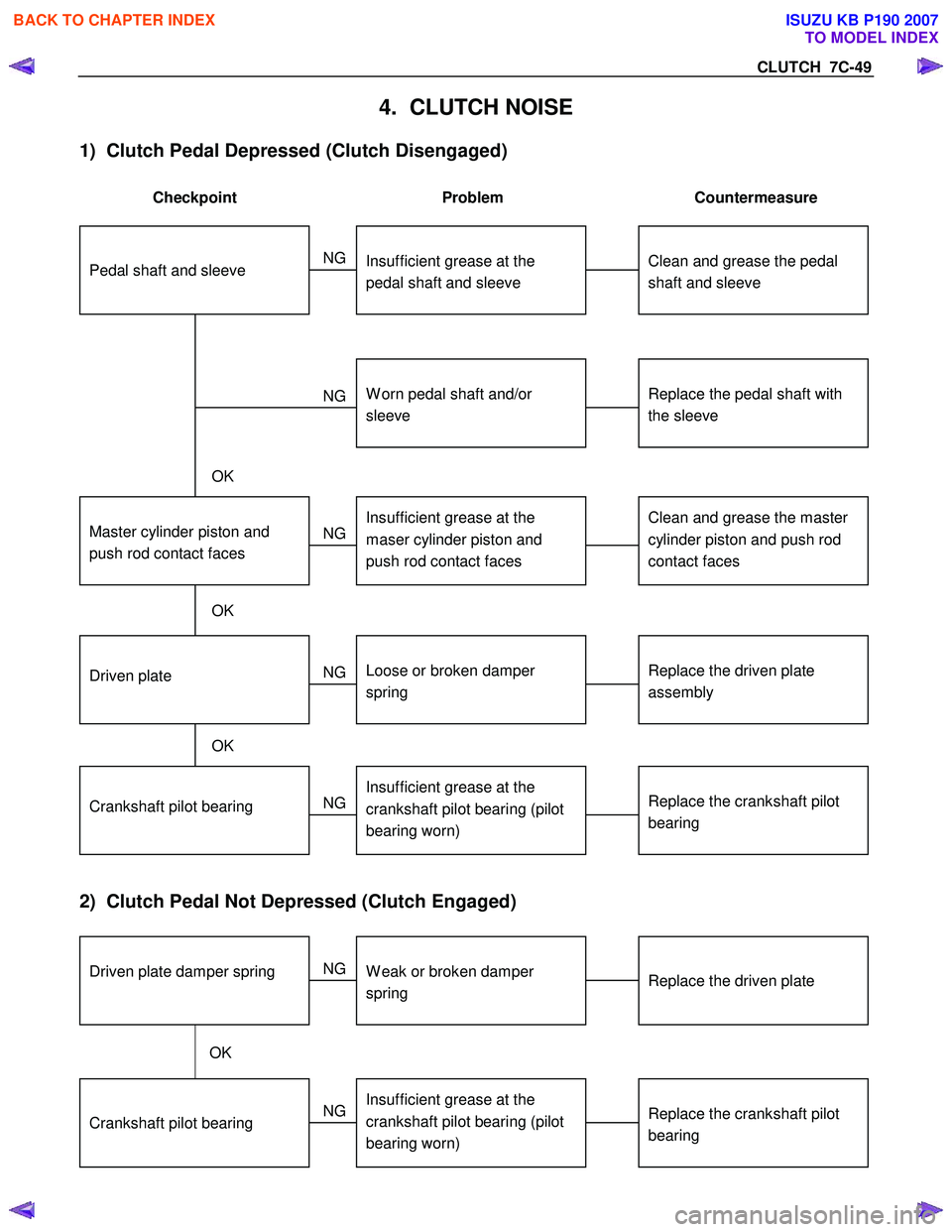 BACK TO CHAPTER INDEX

ISUZU KB P190 2007
TO MODEL INDEX

CLUTCH 7C-49

4. CLUTCH NOISE

1) Clutch Pedal Depressed (Clutch Disengaged)

Checkpoint

Problem

Countermeasure

Pedal shaft and sleeve

NG

Insufficient grease at the pedal shaft and sleeve

Clean and grease the pedal shaft and sleeve

NG

Worn pedal shaft and/or sleeve

Replace the pedal shaft with the sleeve

OK

Master cylinder piston and push rod contact faces

NG

Insufficient grease at the maser cylinder piston and push rod contact faces

Clean and grease the master cylinder piston and push rod contact faces

OK

Driven plate

NG

Loose or broken damper spring

Replace the driven plate assembly

OK

Crankshaft pilot bearing

NG

Insufficient grease at the crankshaft pilot bearing (pilot bearing worn)

Replace the crankshaft pilot bearing

2) Clutch Pedal Not Depressed (Clutch Engaged)

Driven plate damper spring

NG

Weak or broken damper spring

Replace the driven plate

OK

Crankshaft pilot bearing

NG

Insufficient grease at the crankshaft pilot bearing (pilot bearing worn)

Replace the crankshaft pilot bearing

carmanualsonline.info